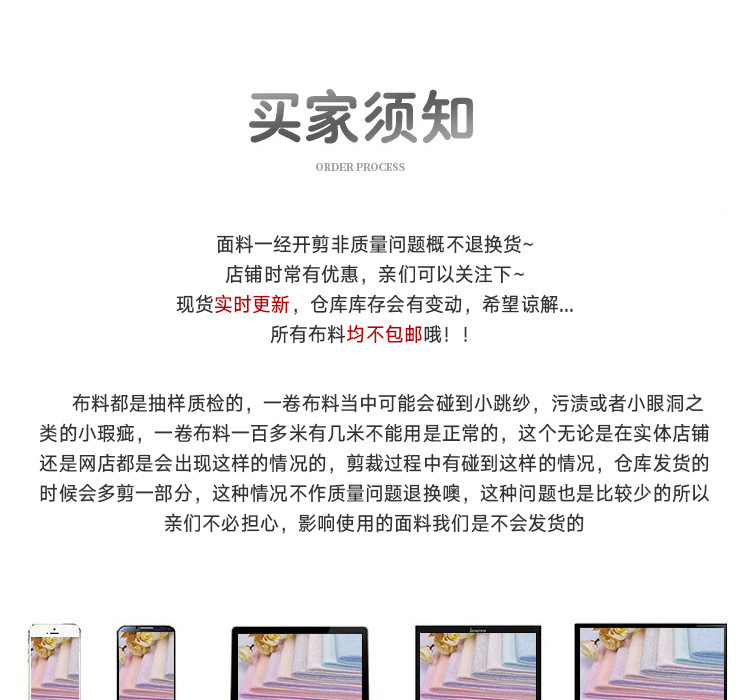 买家须知

ORDER PROCESS

面料一经开剪非质量问题概不退换货~
店铺时常有优惠，亲们可以关注下~
现货实时更新，仓库库存会有变动，希望谅解...
所有布料均不包邮哦！！

布料都是抽样质检的，一卷布料当中可能会碰到小跳纱，污渍或者小眼洞之类的小瑕疵，一卷布料一百多米有几米不能用是正常的，这个无论是在实体店铺还是网店都是会出现这样的情况的，剪裁过程中有碰到这样的情况，仓库发货的时候会多剪一部分，这种情况不作质量问题退换噢，这种问题也是比较少的所以亲们不必担心，影响使用的面料我们是不会发货的